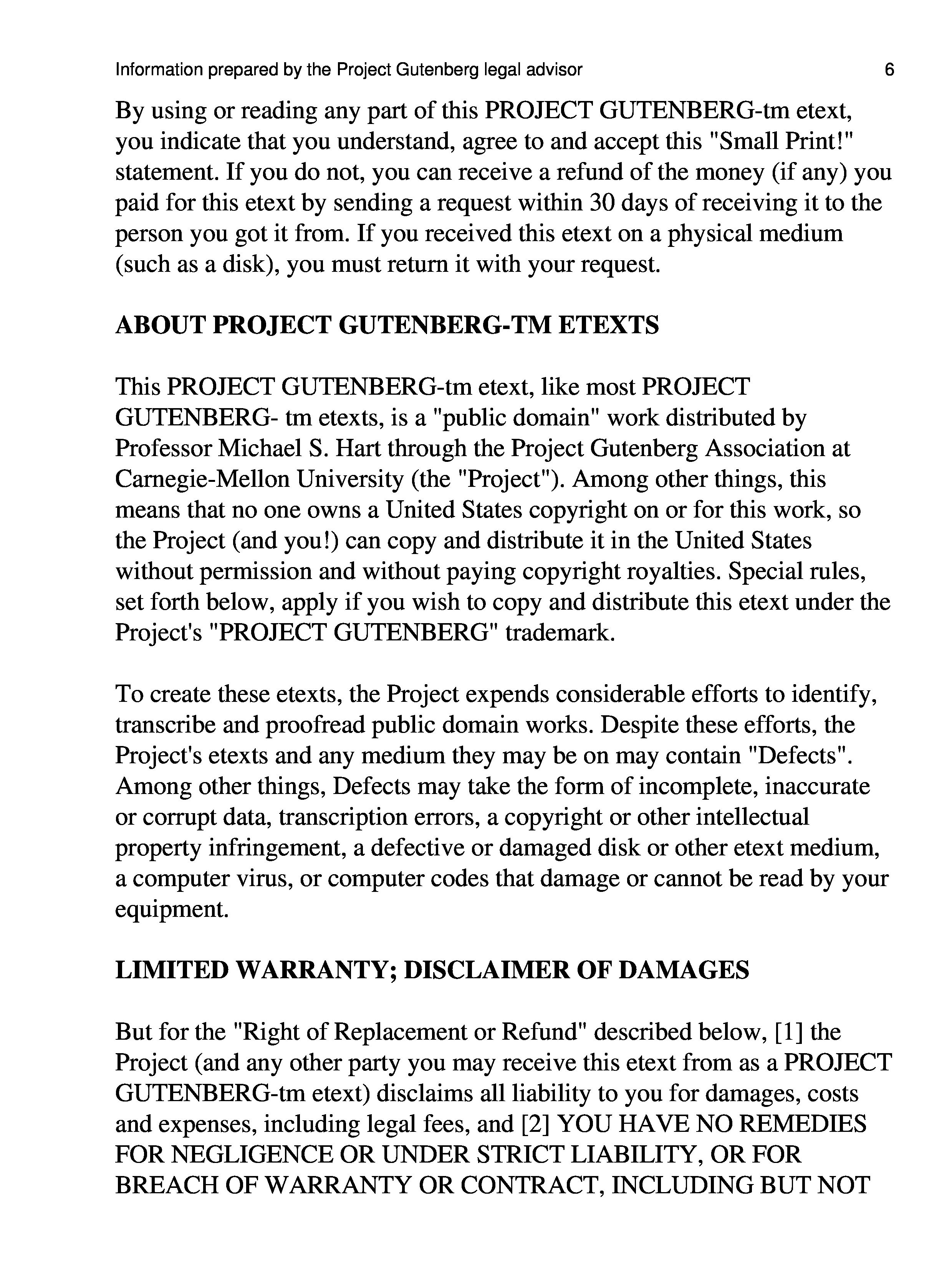 Information prepared by the Project Gutenberg legal advisor 6

By using or reading any part of this PROJECT GUTENBERG-tm etext, you indicate that you understand, agree to and accept this "Small Print!" statement. If you do not, you can receive a refund of the money (if any) you paid for this etext by sending a request within 30 days of receiving it to the person you got it from. If you received this etext on a physical medium (such as a disk), you must return it with your request.

ABOUT PROJECT GUTENBERG-TM ETEXTS

This PROJECT GUTENBERG-tm etext, like most PROJECT GUTENBERG- tm etexts, is a "public domain" work distributed by Professor Michael S. Hart through the Project Gutenberg Association at Carnegie-Mellon University (the "Project"). Among other things, this means that no one owns a United States copyright on or for this work, so the Project (and you!) can copy and distribute it in the United States without permission and without paying copyright royalties. Special rules, set forth below, apply if you wish to copy and distribute this etext under the Project's "PROJECT GUTENBERG" trademark.

To create these etexts, the Project expends considerable efforts to identify, transcribe and proofread public domain works. Despite these efforts, the Project's etexts and any medium they may be on may contain "Defects". Among other things, Defects may take the form of incomplete, inaccurate or corrupt data, transcription errors, a copyright or other intellectual property infringement, a defective or damaged disk or other etext medium, a computer virus, or computer codes that damage or cannot be read by your equipment.

LIMITED WARRANTY; DISCLAIMER OF DAMAGES

But for the "Right of Replacement or Refund" described below, [1] the Project (and any other party you may receive this etext from as a PROJECT GUTENBERG-tm etext) disclaims all liability to you for damages, costs and expenses, including legal fees, and [2] YOU HAVE NO REMEDIES FOR NEGLIGENCE OR UNDER STRICT LIABILITY, OR FOR BREACH OF WARRANTY OR CONTRACT, INCLUDING BUT NOT